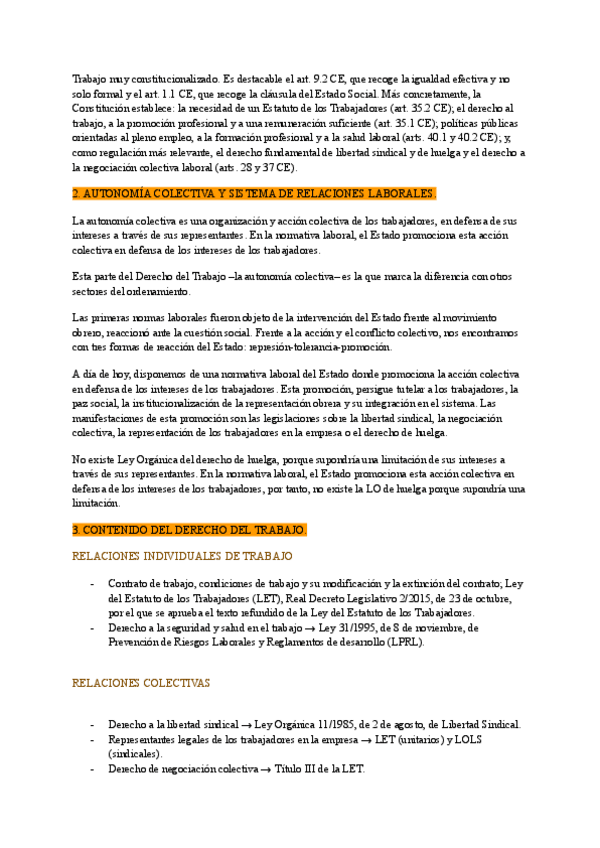 Trabajo muy constitucionalizado. Es destacable el art. 9.2 CE, que recoge la igualdad efectiva y no solo formal y el art. 1.1 CE, que recoge la cláusula del Estado Social. Más concretamente, la Constitución establece: la necesidad de un Estatuto de los Trabajadores (art. 35.2 CE); el derecho al trabajo, a la promoción profesional y a una remuneración suficiente (art. 35.1 CE); políticas públicas orientadas al pleno empleo, a la formación profesional y a la salud laboral (arts. 40.1 y 40.2 CE); y, como regulación más relevante, el derecho fundamental de libertad sindical y de huelga y el derecho a la negociación colectiva laboral (arts. 28 y 37 CE).

2. AUTONOMÍA COLECTIVA Y SISTEMA DE RELACIONES LABORALES.

La autonomía colectiva es una organización y acción colectiva de los trabajadores, en defensa de sus intereses a través de sus representantes. En la normativa laboral, el Estado promociona esta acción colectiva en defensa de los intereses de los trabajadores.

Esta parte del Derecho del Trabajo –la autonomía colectiva– es la que marca la diferencia con otros sectores del ordenamiento.

Las primeras normas laborales fueron objeto de la intervención del Estado frente al movimiento obrero, reaccionó ante la cuestión social. Frente a la acción y el conflicto colectivo, nos encontramos con tres formas de reacción del Estado: represión-tolerancia-promoción.

A día de hoy, disponemos de una normativa laboral del Estado donde promociona la acción colectiva en defensa de los intereses de los trabajadores. Esta promoción, persigue tutelar a los trabajadores, la paz social, la institucionalización de la representación obrera y su integración en el sistema. Las manifestaciones de esta promoción son las legislaciones sobre la libertad sindical, la negociación colectiva, la representación de los trabajadores en la empresa o el derecho de huelga.

No existe Ley Orgánica del derecho de huelga, porque supondría una limitación de sus intereses a través de sus representantes. En la normativa laboral, el Estado promociona esta acción colectiva en defensa de los intereses de los trabajadores, por tanto, no existe la LO de huelga porque supondría una limitación.

3. CONTENIDO DEL DERECHO DEL TRABAJO.

RELACIONES INDIVIDUALES DE TRABAJO

- Contrato de trabajo, condiciones de trabajo y su modificación y la extinción del contrato; Ley del Estatuto de los Trabajadores (LET), Real Decreto Legislativo 2/2015, de 23 de octubre, por el que se aprueba el texto refundido de la Ley del Estatuto de los Trabajadores.
- Derecho a la seguridad y salud en el trabajo → Ley 31/1995, de 8 de noviembre, de Prevención de Riesgos Laborales y Reglamentos de desarrollo (LPRL).

RELACIONES COLECTIVAS

- Derecho a la libertad sindical → Ley Orgánica 11/1985, de 2 de agosto, de Libertad Sindical.
- Representantes legales de los trabajadores en la empresa → LET (unitarios) y LOLS (sindicales).
- Derecho de negociación colectiva → Título III de la LET.